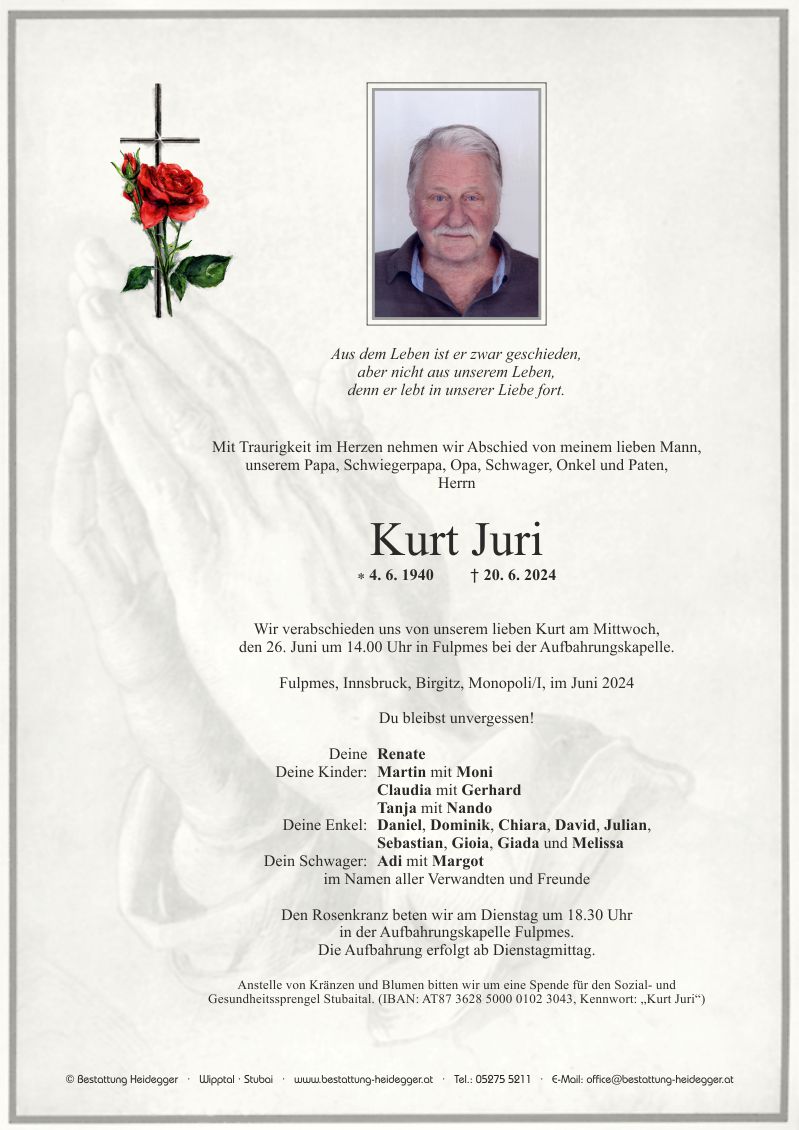 Aus dem Leben ist er zwar geschieden,
aber nicht aus unserem Leben,
denn er lebt in unserer Liebe fort.

Mit Traurigkeit im Herzen nehmen wir Abschied von meinem lieben Mann, unserem Papa, Schwiegerpapa, Opa, Schwager, Onkel und Paten, Herrn

Kurt Juri

* 4. 6. 1940 † 20. 6. 2024

Wir verabschieden uns von unserem lieben Kurt am Mittwoch, den 26. Juni um 14.00 Uhr in Fulpmes bei der Aufbahrungskapelle.

Fulpmes, Innsbruck, Birgitz, Monopoli/I, im Juni 2024

Du bleibst unvergessen!

Deine Renate
Deine Kinder: Martin mit Moni
Claudia mit Gerhard
Tanja mit Nando
Deine Enkel: Daniel, Dominik, Chiara, David, Julian, Sebastian, Gioia, Giada und Melissa
Dein Schwager: Adi mit Margot
im Namen aller Verwandten und Freunde

Den Rosenkranz beten wir am Dienstag um 18.30 Uhr in der Aufbahrungskapelle Fulpmes.
Die Aufbahrung erfolgt ab Dienstagmittag.

Anstelle von Kränzen und Blumen bitten wir um eine Spende für den Sozial- und Gesundheitssprengel Stubaital. (IBAN: AT87 3628 5000 0102 3043, Kennwort: „Kurt Juri“)

© Bestattung Heidegger · Wipptal · Stubai · www.bestattung-heidegger.at · Tel.: 05275 5211 · E-Mail: office@bestattung-heidegger.at